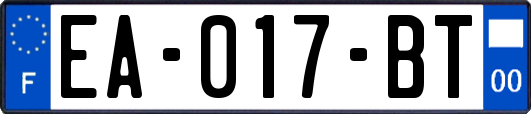 F

EA-017-BT

00